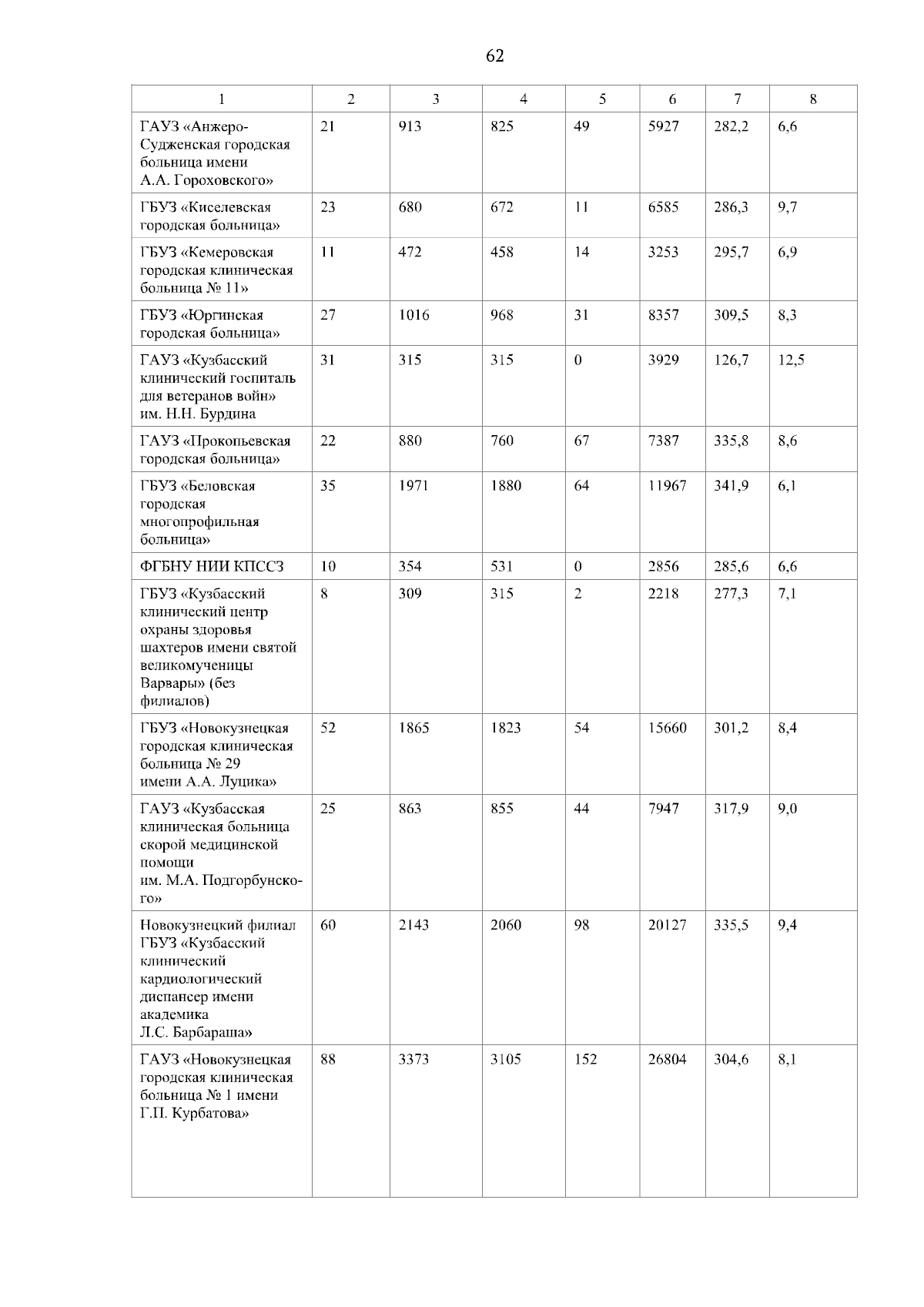 62

| 1 | 2 | 3 | 4 | 5 | 6 | 7 | 8 |
|---|---|---|---|---|---|---|---|
| ГАУЗ «Анжеро-Судженская городская больница имени А.А. Гороховского» | 21 | 913 | 825 | 49 | 5927 | 282,2 | 6,6 |
| ГБУЗ «Киселевская городская больница» | 23 | 680 | 672 | 11 | 6585 | 286,3 | 9,7 |
| ГБУЗ «Кемеровская городская клиническая больница № 11» | 11 | 472 | 458 | 14 | 3253 | 295,7 | 6,9 |
| ГБУЗ «Юргинская городская больница» | 27 | 1016 | 968 | 31 | 8357 | 309,5 | 8,3 |
| ГАУЗ «Кузбасский клинический госпиталь для ветеранов войн» им. Н.Н. Бурдина | 31 | 315 | 315 | 0 | 3929 | 126,7 | 12,5 |
| ГАУЗ «Прокопьевская городская больница» | 22 | 880 | 760 | 67 | 7387 | 335,8 | 8,6 |
| ГБУЗ «Беловская городская многопрофильная больница» | 35 | 1971 | 1880 | 64 | 11967 | 341,9 | 6,1 |
| ФГБНУ НИИ КПССЗ | 10 | 354 | 531 | 0 | 2856 | 285,6 | 6,6 |
| ГБУЗ «Кузбасский клинический центр охраны здоровья шахтеров имени святой великомученицы Варвары» (без филиалов) | 8 | 309 | 315 | 2 | 2218 | 277,3 | 7,1 |
| ГБУЗ «Новокузнецкая городская клиническая больница № 29 имени А.А. Луцика» | 52 | 1865 | 1823 | 54 | 15660 | 301,2 | 8,4 |
| ГАУЗ «Кузбасская клиническая больница скорой медицинской помощи им. М.А. Подгорбунского» | 25 | 863 | 855 | 44 | 7947 | 317,9 | 9,0 |
| Новокузнецкий филиал ГБУЗ «Кузбасский клинический кардиологический диспансер имени академика Л.С. Барбараша» | 60 | 2143 | 2060 | 98 | 20127 | 335,5 | 9,4 |
| ГАУЗ «Новокузнецкая городская клиническая больница № 1 имени Г.П. Курбатова» | 88 | 3373 | 3105 | 152 | 26804 | 304,6 | 8,1 |